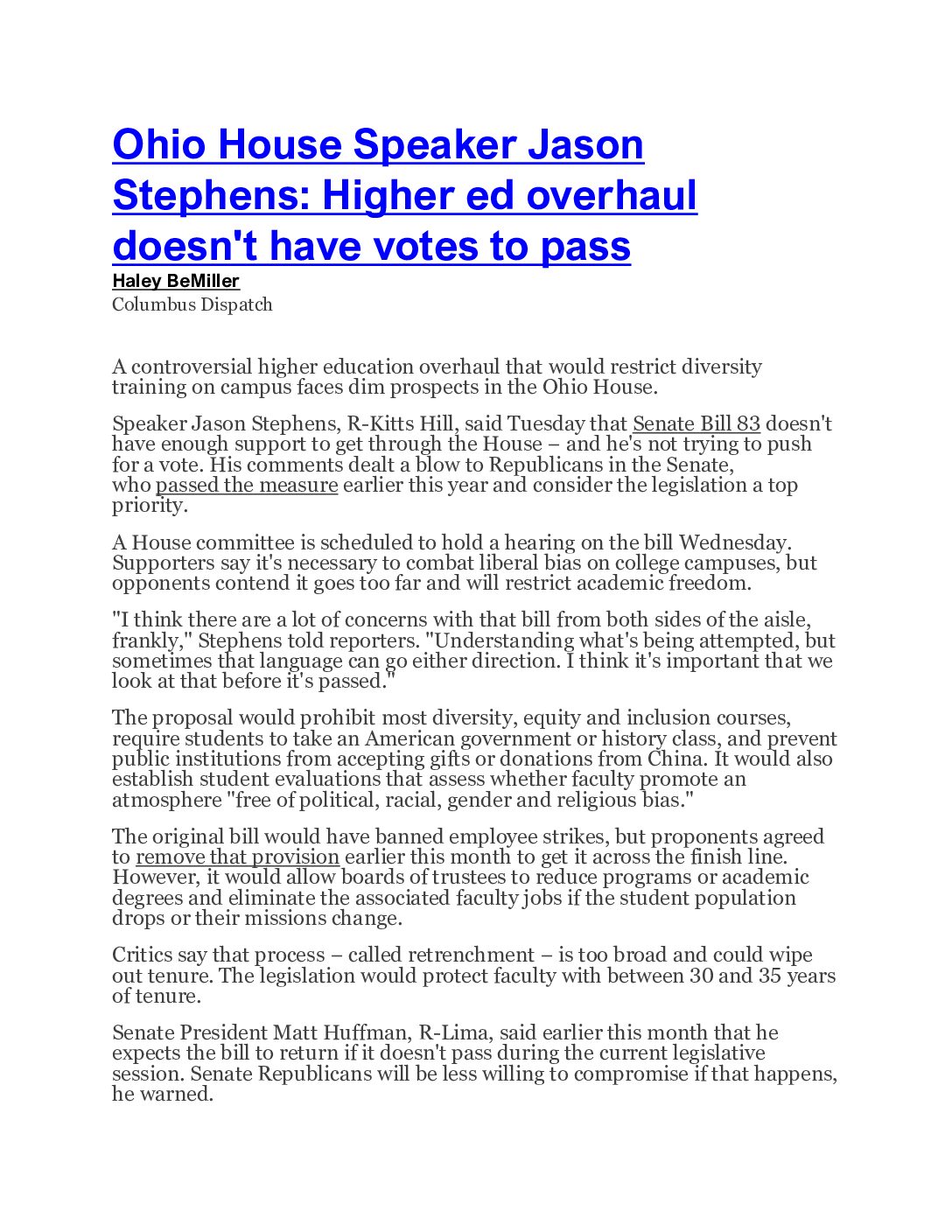 Ohio House Speaker Jason Stephens: Higher ed overhaul doesn't have votes to pass
Haley BeMiller
Columbus Dispatch

A controversial higher education overhaul that would restrict diversity training on campus faces dim prospects in the Ohio House.

Speaker Jason Stephens, R-Kitts Hill, said Tuesday that Senate Bill 83 doesn't have enough support to get through the House – and he's not trying to push for a vote. His comments dealt a blow to Republicans in the Senate, who passed the measure earlier this year and consider the legislation a top priority.

A House committee is scheduled to hold a hearing on the bill Wednesday. Supporters say it's necessary to combat liberal bias on college campuses, but opponents contend it goes too far and will restrict academic freedom.

"I think there are a lot of concerns with that bill from both sides of the aisle, frankly," Stephens told reporters. "Understanding what's being attempted, but sometimes that language can go either direction. I think it's important that we look at that before it's passed."

The proposal would prohibit most diversity, equity and inclusion courses, require students to take an American government or history class, and prevent public institutions from accepting gifts or donations from China. It would also establish student evaluations that assess whether faculty promote an atmosphere "free of political, racial, gender and religious bias."

The original bill would have banned employee strikes, but proponents agreed to remove that provision earlier this month to get it across the finish line. However, it would allow boards of trustees to reduce programs or academic degrees and eliminate the associated faculty jobs if the student population drops or their missions change.

Critics say that process – called retrenchment – is too broad and could wipe out tenure. The legislation would protect faculty with between 30 and 35 years of tenure.

Senate President Matt Huffman, R-Lima, said earlier this month that he expects the bill to return if it doesn't pass during the current legislative session. Senate Republicans will be less willing to compromise if that happens, he warned.